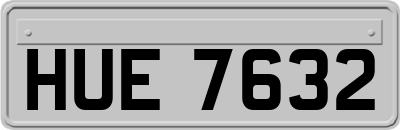 HUE 7632